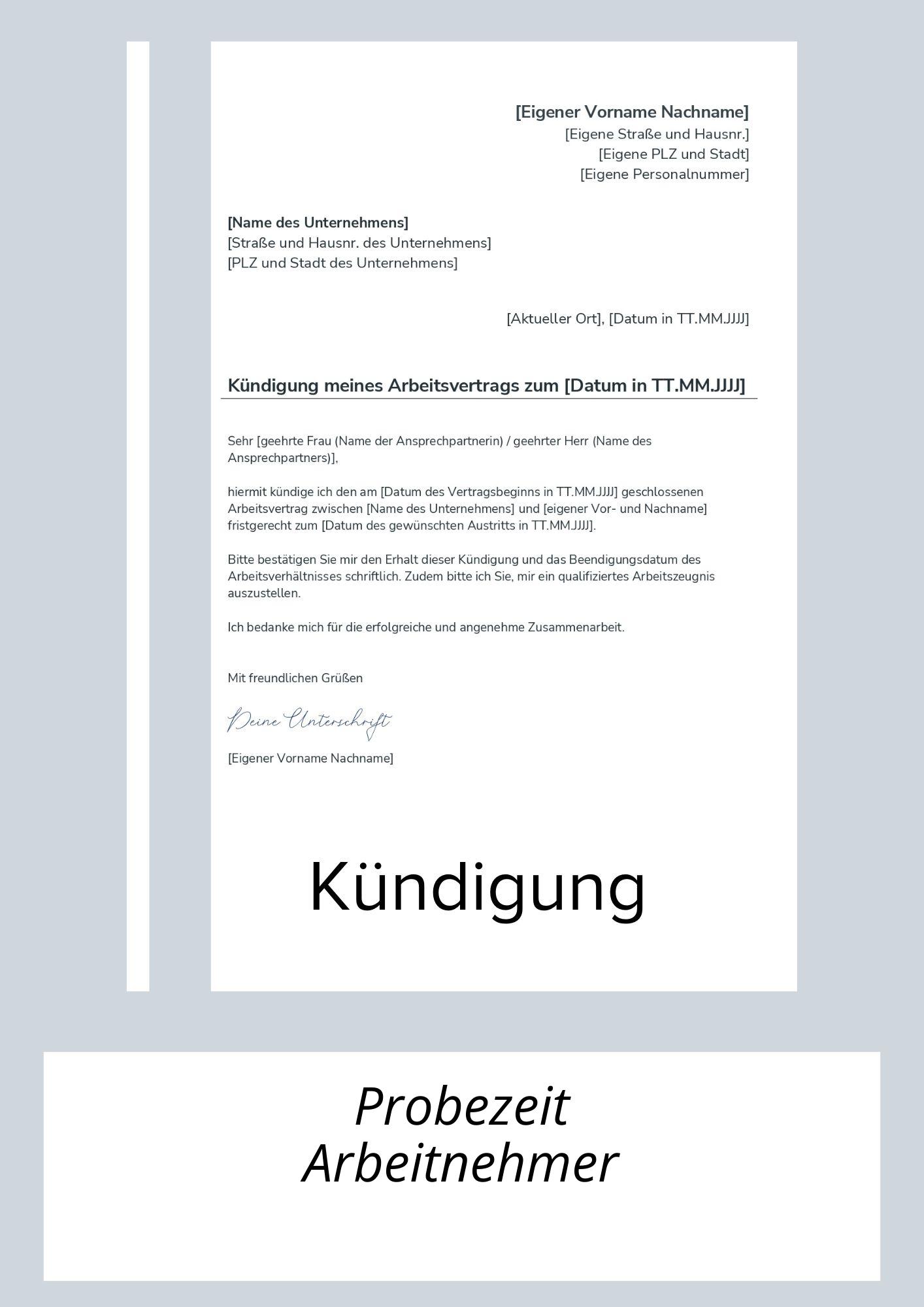 [Eigener Vorname Nachname]
[Eigene Straße und Hausnr.]
[Eigene PLZ und Stadt]
[Eigene Personalnummer]

[Name des Unternehmens]
[Straße und Hausnr. des Unternehmens]
[PLZ und Stadt des Unternehmens]

[Aktueller Ort], [Datum in TT.MM.JJJJ]

Kündigung meines Arbeitsvertrags zum [Datum in TT.MM.JJJJ]

Sehr [geehrte Frau (Name der Ansprechpartnerin) / geehrter Herr (Name des Ansprechpartners)],

hiermit kündige ich den am [Datum des Vertragsbeginns in TT.MM.JJJJ] geschlossenen Arbeitsvertrag zwischen [Name des Unternehmens] und [eigener Vor- und Nachname] fristgerecht zum [Datum des gewünschten Austritts in TT.MM.JJJJ].

Bitte bestätigen Sie mir den Erhalt dieser Kündigung und das Beendigungsdatum des Arbeitsverhältnisses schriftlich. Zudem bitte ich Sie, mir ein qualifiziertes Arbeitszeugnis auszustellen.

Ich bedanke mich für die erfolgreiche und angenehme Zusammenarbeit.

Mit freundlichen Grüßen

Deine Unterschrift

[Eigener Vorname Nachname]

Kündigung

Probezeit
Arbeitnehmer